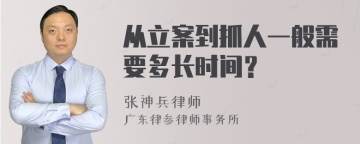 从立案到抓人一般需要多长时间？

张神兵律师
广东律参律师事务所